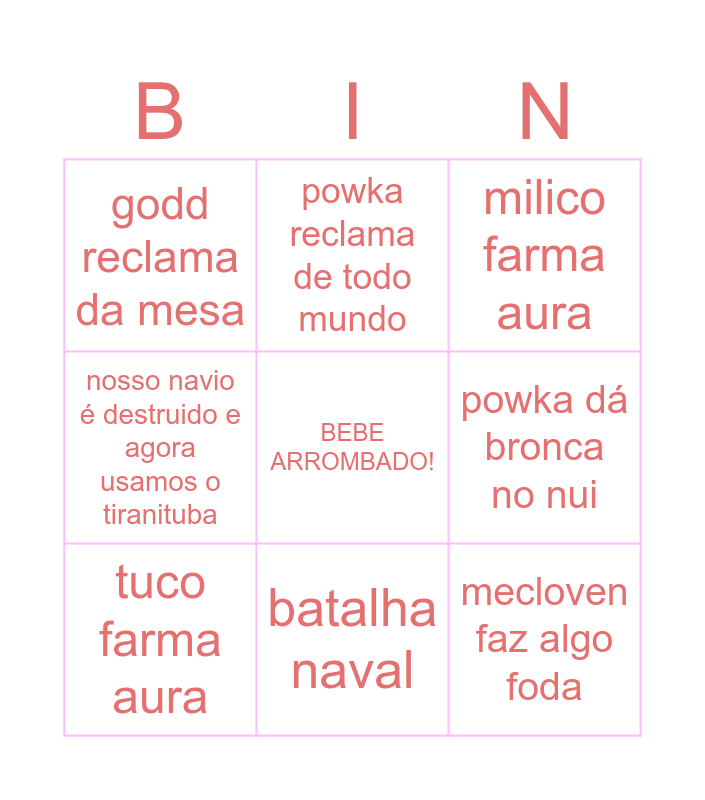 | B | I | N |
|---|---|---|
| godd reclama da mesa | powka reclama de todo mundo | milico farma aura |
| nosso navio é destruido e agora usamos o tiranituba | BEBE ARROMBADO! | powka dá bronca no nui |
| tuco farma aura | batalha naval | mecloven faz algo foda |